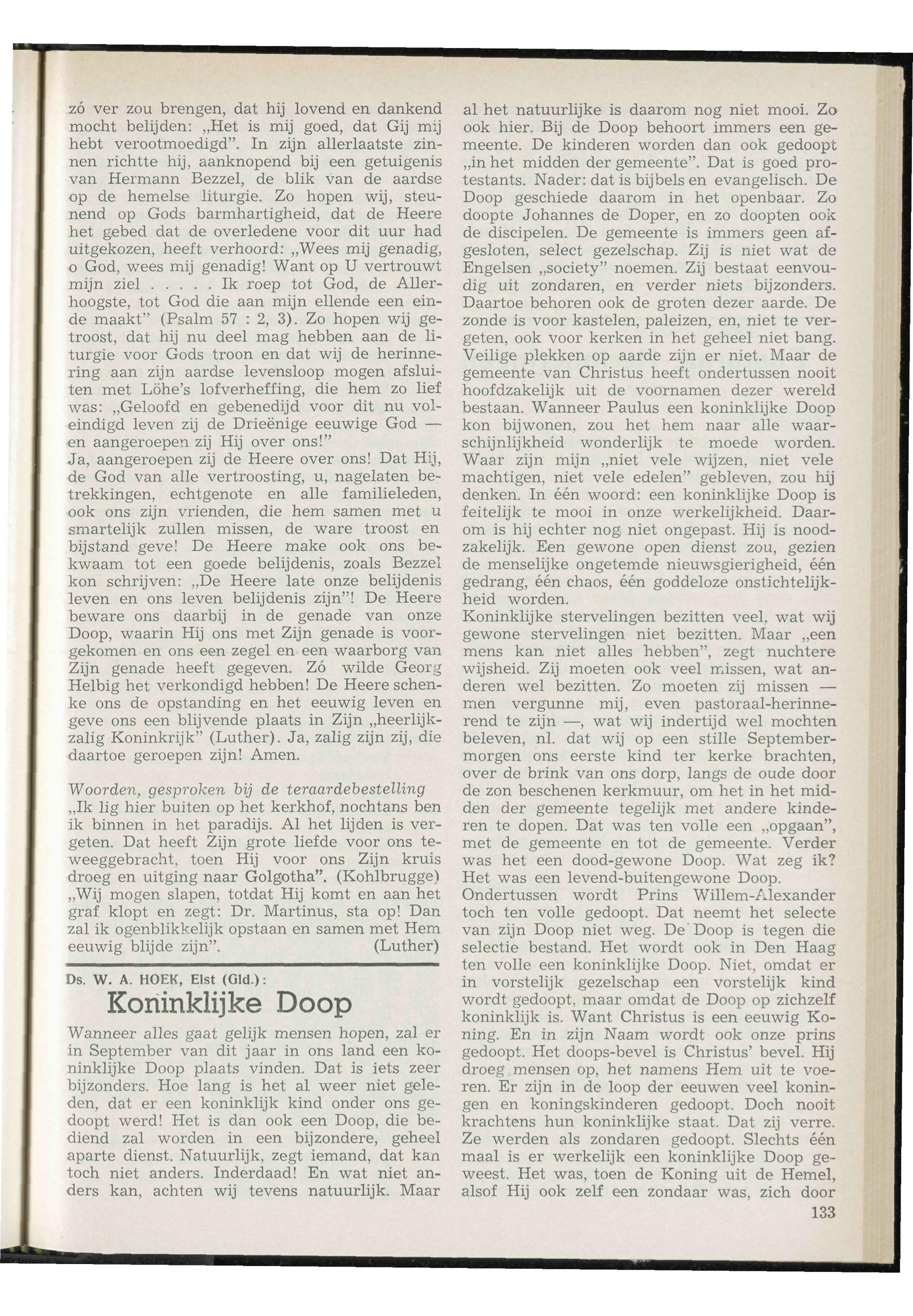 zó ver zou brengen, dat hij lovend en dankend mocht belijden: „Het is mij goed, dat Gij mij hebt verootmoedigd". In zijn allerlaatste zinnen richtte hij, aanknopend bij een getuigenis van Hermann Bezzel, de blik van de aardse op de hemelse liturgie. Zo hopen wij, steunend op Gods barmhartigheid, dat de Heere het gebed dat de overledene voor dit uur had uitgekozen, heeft verhoord: „Wees mij genadig, o God, wees mij genadig! Want op U vertrouwt mijn ziel . . . . . Ik roep tot God, de Allerhoogste, tot God die aan mijn ellende een einde maakt" (Psalm 57 : 2, 3). Zo hopen wij getroost, dat hij nu deel mag hebben aan de liturgie voor Gods troon en dat wij de herinnering aan zijn aardse levensloop mogen afsluiten met Löhe's lofverheffing, die hem zo lief was: „Geloofd en gebenedijd voor dit nu voleindigd leven zij de Drieënige eeuwige God — en aangeroepen zij Hij over ons!"
Ja, aangeroepen zij de Heere over ons! Dat Hij, de God van alle vertroosting, u, nagelaten betrekkingen, echtgenote en alle familieleden, ook ons zijn vrienden, die hem samen met u smartelijk zullen missen, de ware troost en bijstand geve! De Heere make ook ons bekwaam tot een goede belijdenis, zoals Bezzel kon schrijven: „De Heere late onze belijdenis leven en ons leven belijdenis zijn"! De Heere beware ons daarbij in de genade van onze Doop, waarin Hij ons met Zijn genade is voorgekomen en ons een zegel en een waarborg van Zijn genade heeft gegeven. Zó wilde Georg Helbig het verkondigd hebben! De Heere schenke ons de opstanding en het eeuwig leven en geve ons een blijvende plaats in Zijn „heerlijkzalig Koninkrijk" (Luther). Ja, zalig zijn zij, die daartoe geroepen zijn! Amen.

Woorden, gesproken bij de teraardebestelling
„Ik lig hier buiten op het kerkhof, nochtans ben ik binnen in het paradijs. Al het lijden is vergeten. Dat heeft Zijn grote liefde voor ons teweeggebracht, toen Hij voor ons Zijn kruis droeg en uitging naar Golgotha". (Kohlbrugge)
„Wij mogen slapen, totdat Hij komt en aan het graf klopt en zegt: Dr. Martinus, sta op! Dan zal ik ogenblikkelijk opstaan en samen met Hem eeuwig blijde zijn". (Luther)

Ds. W. A. HOEK, Elst (Gld.):
Koninklijke Doop

Wanneer alles gaat gelijk mensen hopen, zal er in September van dit jaar in ons land een koninklijke Doop plaats vinden. Dat is iets zeer bijzonders. Hoe lang is het al weer niet geleden, dat er een koninklijk kind onder ons gedoopt werd! Het is dan ook een Doop, die bediend zal worden in een bijzondere, geheel aparte dienst. Natuurlijk, zegt iemand, dat kan toch niet anders. Inderdaad! En wat niet anders kan, achten wij tevens natuurlijk. Maar al het natuurlijke is daarom nog niet mooi. Zo ook hier. Bij de Doop behoort immers een gemeente. De kinderen worden dan ook gedoopt „in het midden der gemeente". Dat is goed protestants. Nader: dat is bijbels en evangelisch. De Doop geschiede daarom in het openbaar. Zo doopte Johannes de Doper, en zo doopten ook de discipelen. De gemeente is immers geen afgesloten, select gezelschap. Zij is niet wat de Engelsen „society" noemen. Zij bestaat eenvoudig uit zondaren, en verder niets bijzonders. Daartoe behoren ook de groten dezer aarde. De zonde is voor kastelen, paleizen, en, niet te vergeten, ook voor kerken in het geheel niet bang. Veilige plekken op aarde zijn er niet. Maar de gemeente van Christus heeft ondertussen nooit hoofdzakelijk uit de voornamen dezer wereld bestaan. Wanneer Paulus een koninklijke Doop kon bijwonen, zou het hem naar alle waarschijnlijkheid wonderlijk te moede worden. Waar zijn mijn „niet vele wijzen, niet vele machtigen, niet vele edelen" gebleven, zou hij denken. In één woord: een koninklijke Doop is feitelijk te mooi in onze werkelijkheid. Daarom is hij echter nog niet ongepast. Hij is noodzakelijk. Een gewone open dienst zou, gezien de menselijke ongetemde nieuwsgierigheid, één gedrang, één chaos, één goddeloze onstichtelijkheid worden.
Koninklijke stervelingen bezitten veel, wat wij gewone stervelingen niet bezitten. Maar „een mens kan niet alles hebben", zegt nuchtere wijsheid. Zij moeten ook veel missen, wat anderen wel bezitten. Zo moeten zij missen — men vergunne mij, even pastoraal-herinnerend te zijn —, wat wij indertijd wel mochten beleven, nl. dat wij op een stille Septembermorgen ons eerste kind ter kerke brachten, over de brink van ons dorp, langs de oude door de zon beschenen kerkmuur, om het in het midden der gemeente tegelijk met andere kinderen te dopen. Dat was ten volle een „opgaan", met de gemeente en tot de gemeente. Verder was het een dood-gewone Doop. Wat zeg ik? Het was een levend-buitengewone Doop.
Ondertussen wordt Prins Willem-Alexander toch ten volle gedoopt. Dat neemt het selecte van zijn Doop niet weg. De Doop is tegen die selectie bestand. Het wordt ook in Den Haag ten volle een koninklijke Doop. Niet, omdat er in vorstelijk gezelschap een vorstelijk kind wordt gedoopt, maar omdat de Doop op zichzelf koninklijk is. Want Christus is een eeuwig Koning. En in zijn Naam wordt ook onze prins gedoopt. Het doops-bevel is Christus' bevel. Hij droeg mensen op, het namens Hem uit te voeren. Er zijn in de loop der eeuwen veel koningen en koningskinderen gedoopt. Doch nooit krachtens hun koninklijke staat. Dat zij verre. Ze werden als zondaren gedoopt. Slechts één maal is er werkelijk een koninklijke Doop geweest. Het was, toen de Koning uit de Hemel, alsof Hij ook zelf een zondaar was, zich door

133